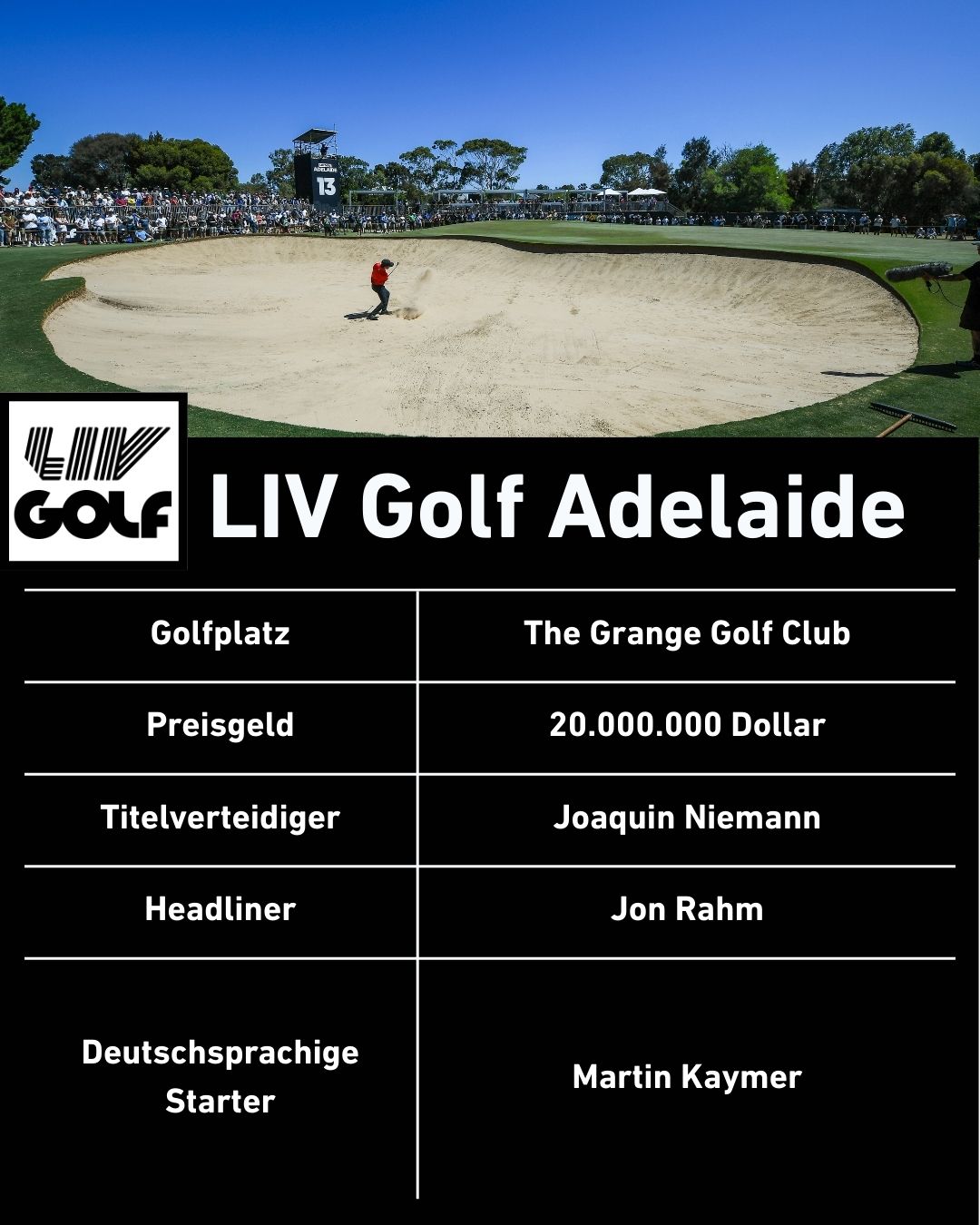 ADELAIDE

13

LIV GOLF

LIV Golf Adelaide

| Golfplatz | The Grange Golf Club |
|---|---|
| Preisgeld | 20.000.000 Dollar |
| Titelverteidiger | Joaquin Niemann |
| Headliner | Jon Rahm |
| Deutschsprachige Starter | Martin Kaymer |